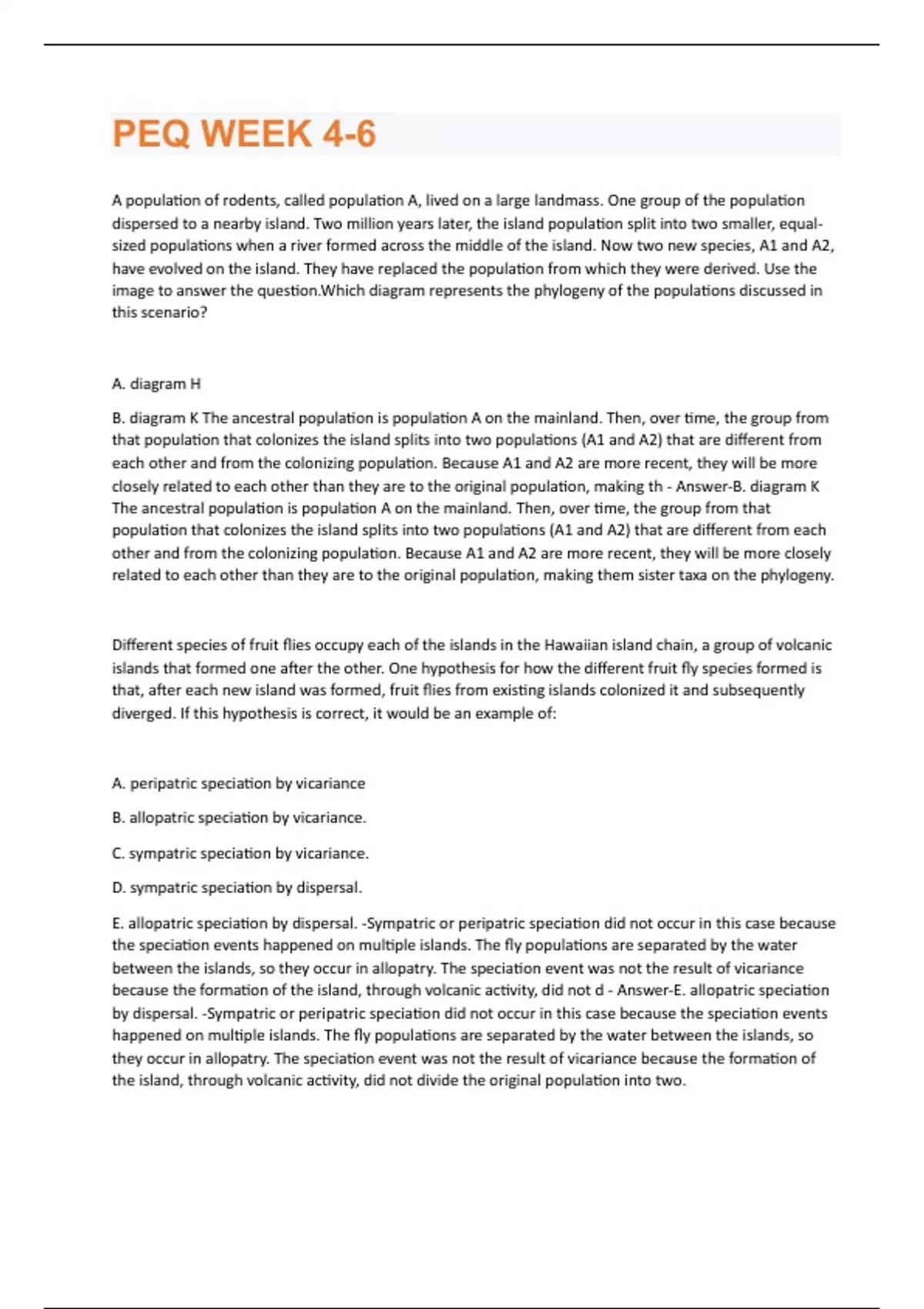 PEQ WEEK 4-6

A population of rodents, called population A, lived on a large landmass. One group of the population dispersed to a nearby island. Two million years later, the island population split into two smaller, equal-sized populations when a river formed across the middle of the island. Now two new species, A1 and A2, have evolved on the island. They have replaced the population from which they were derived. Use the image to answer the question.Which diagram represents the phylogeny of the populations discussed in this scenario?

A. diagram H

B. diagram K The ancestral population is population A on the mainland. Then, over time, the group from that population that colonizes the island splits into two populations (A1 and A2) that are different from each other and from the colonizing population. Because A1 and A2 are more recent, they will be more closely related to each other than they are to the original population, making th - Answer-B. diagram K The ancestral population is population A on the mainland. Then, over time, the group from that population that colonizes the island splits into two populations (A1 and A2) that are different from each other and from the colonizing population. Because A1 and A2 are more recent, they will be more closely related to each other than they are to the original population, making them sister taxa on the phylogeny.

Different species of fruit flies occupy each of the islands in the Hawaiian island chain, a group of volcanic islands that formed one after the other. One hypothesis for how the different fruit fly species formed is that, after each new island was formed, fruit flies from existing islands colonized it and subsequently diverged. If this hypothesis is correct, it would be an example of:

A. peripatric speciation by vicariance

B. allopatric speciation by vicariance.

C. sympatric speciation by vicariance.

D. sympatric speciation by dispersal.

E. allopatric speciation by dispersal. -Sympatric or peripatric speciation did not occur in this case because the speciation events happened on multiple islands. The fly populations are separated by the water between the islands, so they occur in allopatry. The speciation event was not the result of vicariance because the formation of the island, through volcanic activity, did not d - Answer-E. allopatric speciation by dispersal. -Sympatric or peripatric speciation did not occur in this case because the speciation events happened on multiple islands. The fly populations are separated by the water between the islands, so they occur in allopatry. The speciation event was not the result of vicariance because the formation of the island, through volcanic activity, did not divide the original population into two.